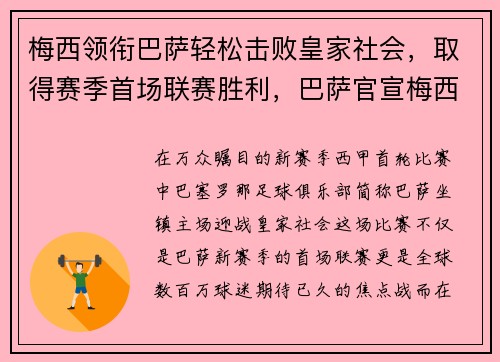 梅西领衔巴萨轻松击败皇家社会，取得赛季首场联赛胜利，巴萨官宣梅西

在万众瞩目的新赛季西甲首轮比赛中巴塞罗那足球俱乐部简称巴萨坐镇主场迎战皇家社会这场比赛不仅是巴萨新赛季的首场联赛更是全球数百万球迷期待已久的焦点战而在